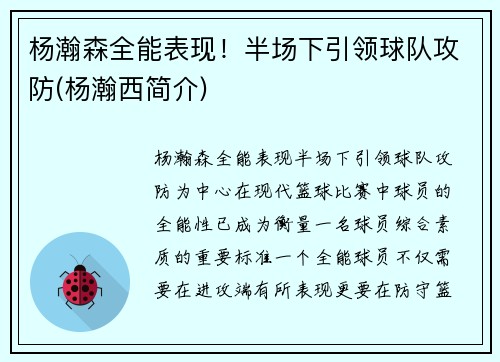 杨瀚森全能表现！半场下引领球队攻防(杨瀚西简介)

杨瀚森全能表现半场下引领球队攻防为中心在现代篮球比赛中球员的全能性已成为衡量一名球员综合素质的重要标准一个全能球员不仅需要在进攻端有所表现更要在防守篮